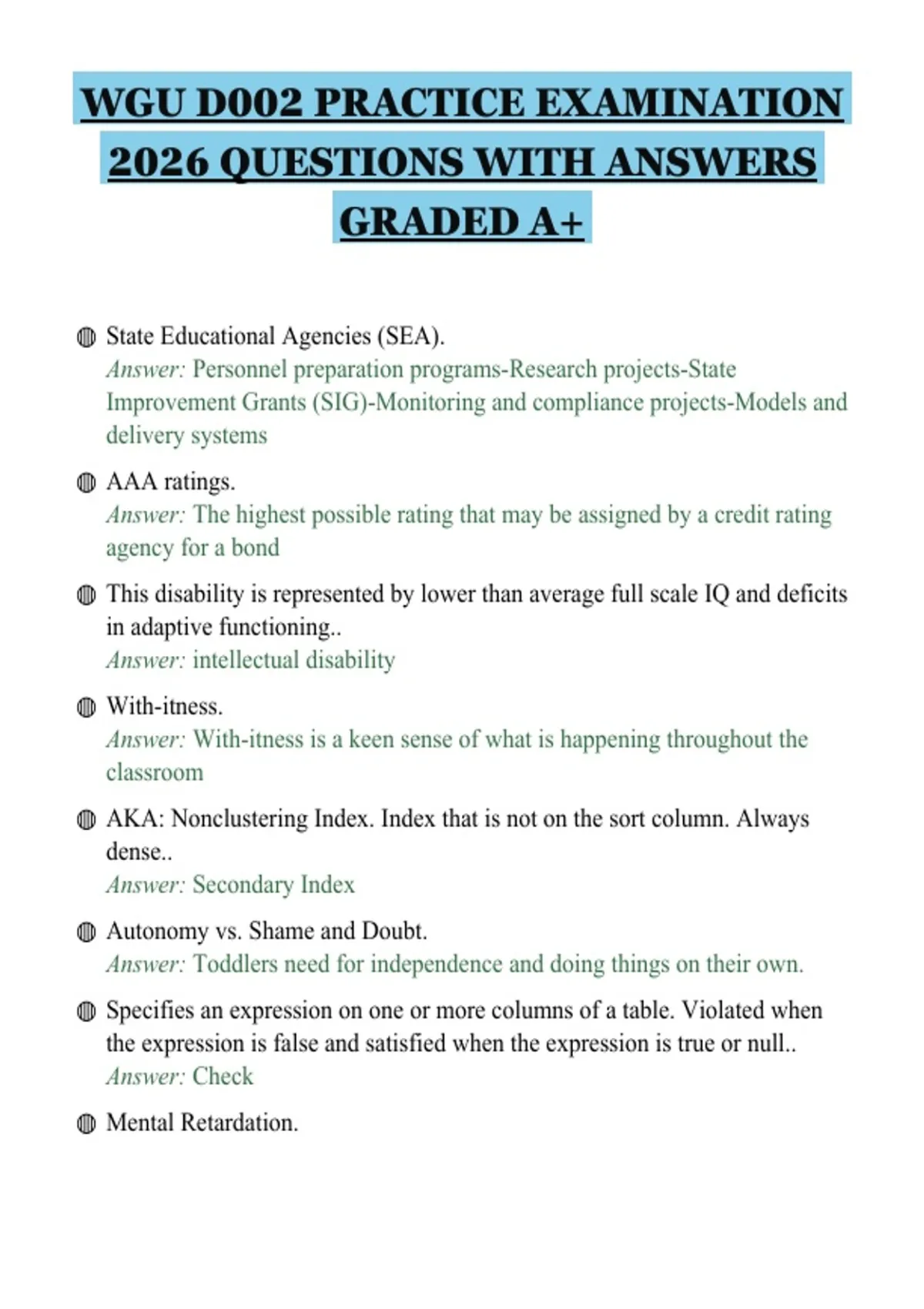 WGU D002 PRACTICE EXAMINATION 2026 QUESTIONS WITH ANSWERS GRADED A+

State Educational Agencies (SEA).
Answer: Personnel preparation programs-Research projects-State Improvement Grants (SIG)-Monitoring and compliance projects-Models and delivery systems

AAA ratings.
Answer: The highest possible rating that may be assigned by a credit rating agency for a bond

This disability is represented by lower than average full scale IQ and deficits in adaptive functioning..
Answer: intellectual disability

With-itness.
Answer: With-itness is a keen sense of what is happening throughout the classroom

AKA: Nonclustering Index. Index that is not on the sort column. Always dense..
Answer: Secondary Index

Autonomy vs. Shame and Doubt.
Answer: Toddlers need for independence and doing things on their own.

Specifies an expression on one or more columns of a table. Violated when the expression is false and satisfied when the expression is true or null..
Answer: Check

Mental Retardation.